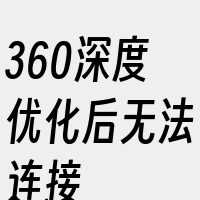 360深度优化后无法连接